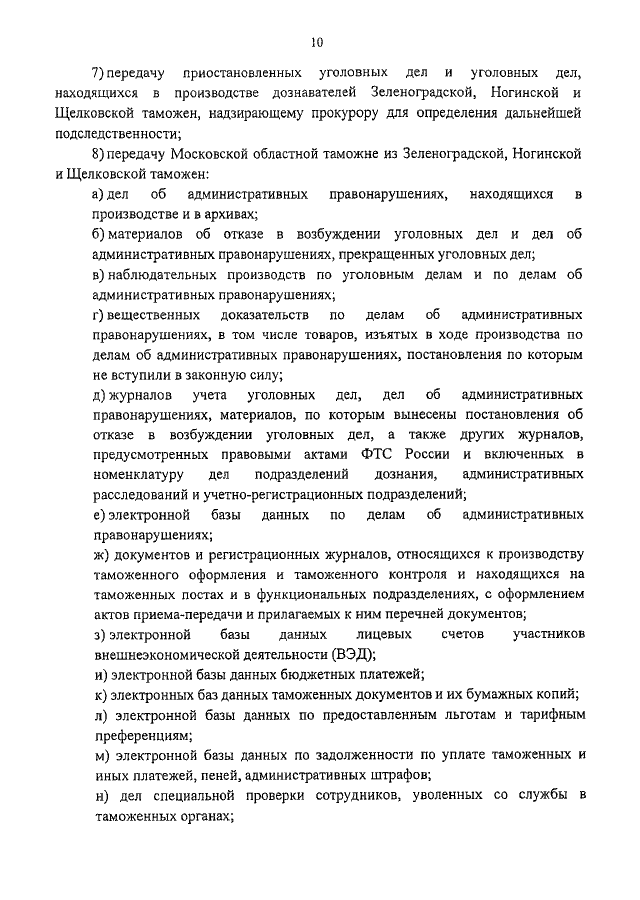 10

7) передачу приостановленных уголовных дел и уголовных дел, находящихся в производстве дознавателей Зеленоградской, Ногинской и Щелковской таможен, надзирающему прокурору для определения дальнейшей подследственности;

8) передачу Московской областной таможне из Зеленоградской, Ногинской и Щелковской таможен:

а) дел об административных правонарушениях, находящихся в производстве и в архивах;

б) материалов об отказе в возбуждении уголовных дел и дел об административных правонарушениях, прекращенных уголовных дел;

в) наблюдательных производств по уголовным делам и по делам об административных правонарушениях;

г) вещественных доказательств по делам об административных правонарушениях, в том числе товаров, изъятых в ходе производства по делам об административных правонарушениях, постановления по которым не вступили в законную силу;

д) журналов учета уголовных дел, дел об административных правонарушениях, материалов, по которым вынесены постановления об отказе в возбуждении уголовных дел, а также других журналов, предусмотренных правовыми актами ФТС России и включенных в номенклатуру дел подразделений дознания, административных расследований и учетно-регистрационных подразделений;

е) электронной базы данных по делам об административных правонарушениях;

ж) документов и регистрационных журналов, относящихся к производству таможенного оформления и таможенного контроля и находящихся на таможенных постах и в функциональных подразделениях, с оформлением актов приема-передачи и прилагаемых к ним перечней документов;

з) электронной базы данных лицевых счетов участников внешнеэкономической деятельности (ВЭД);

и) электронной базы данных бюджетных платежей;

к) электронных баз данных таможенных документов и их бумажных копий;

л) электронной базы данных по предоставленным льготам и тарифным преференциям;

м) электронной базы данных по задолженности по уплате таможенных и иных платежей, пеней, административных штрафов;

н) дел специальной проверки сотрудников, уволенных со службы в таможенных органах;